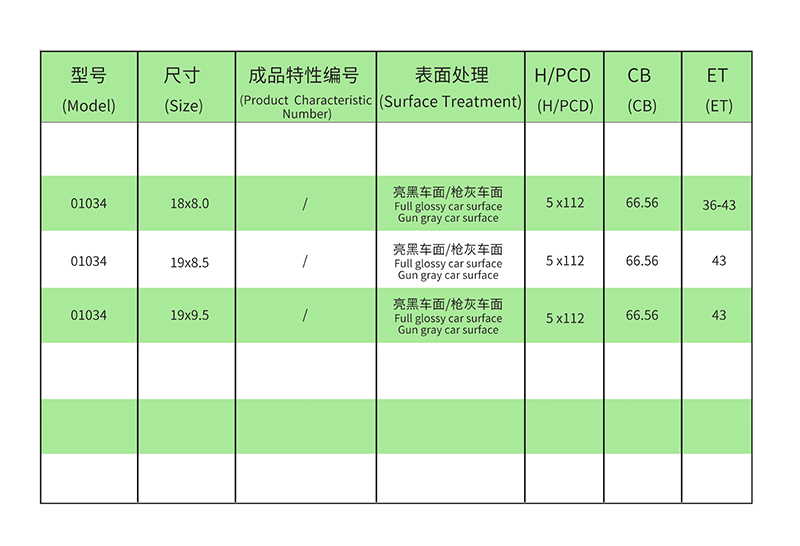 | 型号 (Model) | 尺寸 (Size) | 成品特性编号 (Product Characteristic Number) | 表面处理 (Surface Treatment) | H/PCD (H/PCD) | CB (CB) | ET (ET) |
|---|---|---|---|---|---|---|
| | | | | | | |
| 01034 | 18x8.0 | / | 亮黑车面/枪灰车面 Full glossy car surface Gun gray car surface | 5 x112 | 66.56 | 36-43 |
| 01034 | 19x8.5 | / | 亮黑车面/枪灰车面 Full glossy car surface Gun gray car surface | 5 x112 | 66.56 | 43 |
| 01034 | 19x9.5 | / | 亮黑车面/枪灰车面 Full glossy car surface Gun gray car surface | 5 x112 | 66.56 | 43 |
| | | | | | | |
| | | | | | | |
| | | | | | | |